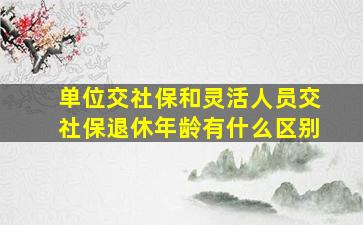 单位交社保和灵活人员交社保退休年龄有什么区别